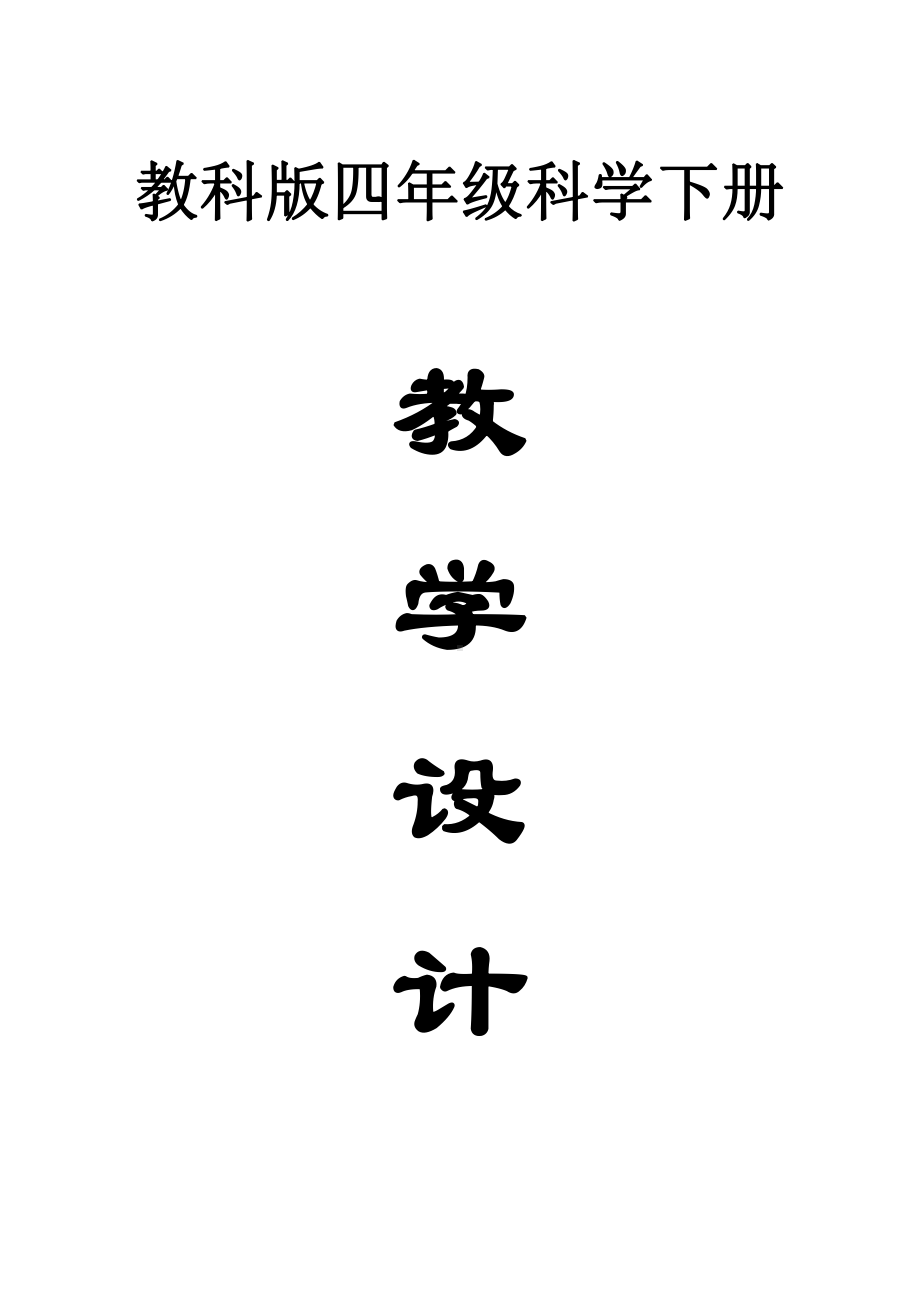 教科版四年级科学下册

教

学

设

计